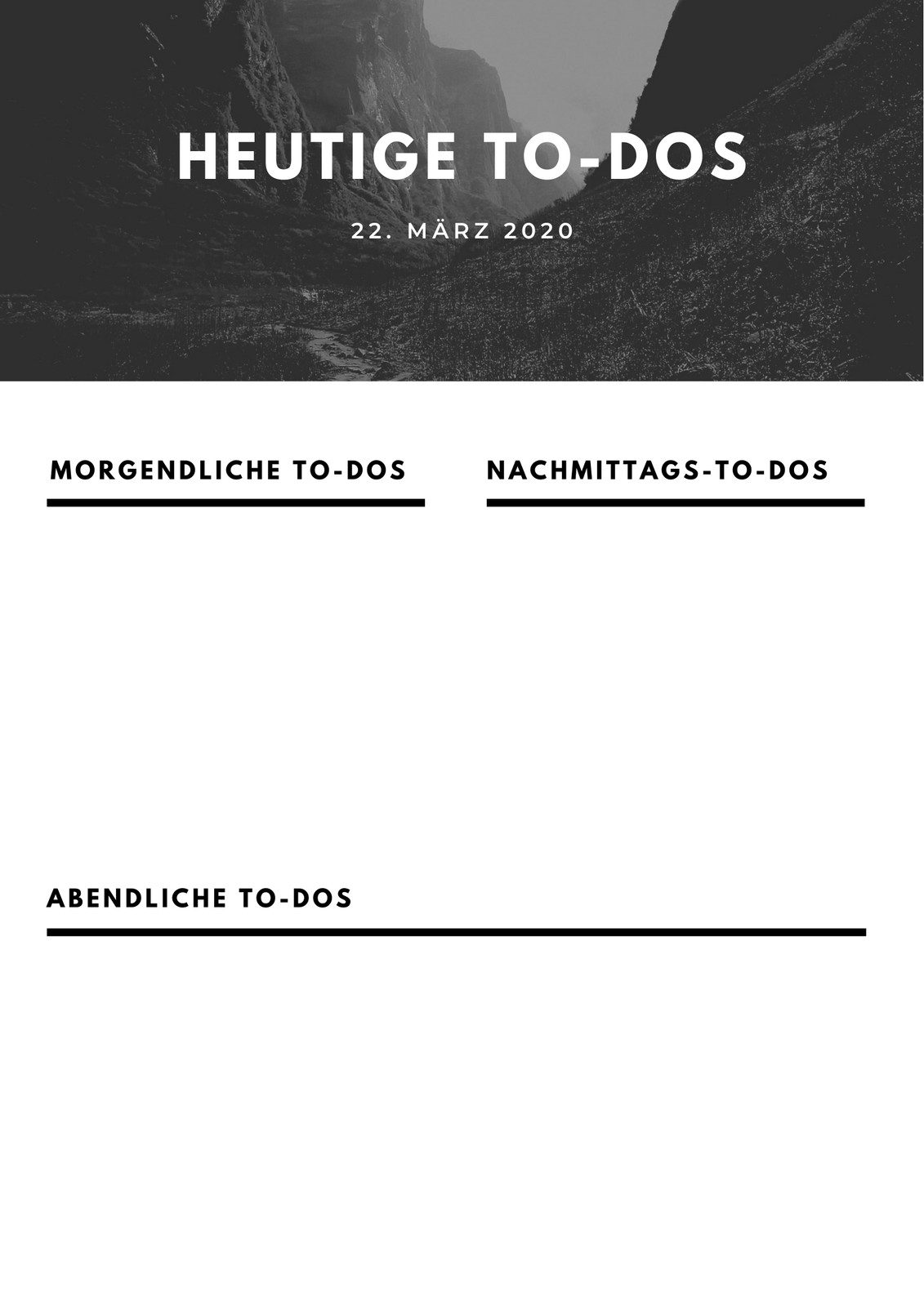 HEUTIGE TO-DOS

22. MÄRZ 2020

MORGENDLICHE TO-DOS

NACHMITTAGS-TO-DOS

ABENDLICHE TO-DOS